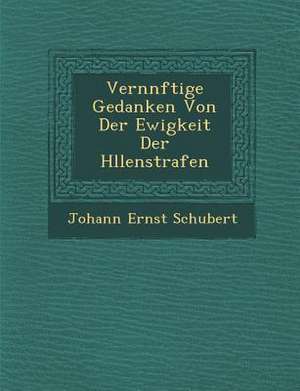 Vernnftige Gedanken Von Der Ewigkeit Der Hllenstrafen

Johann Ernst Schubert